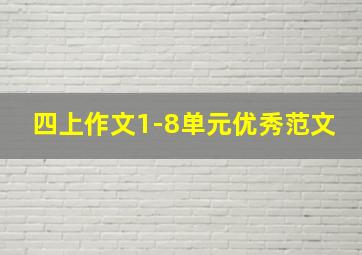 四上作文1-8单元优秀范文